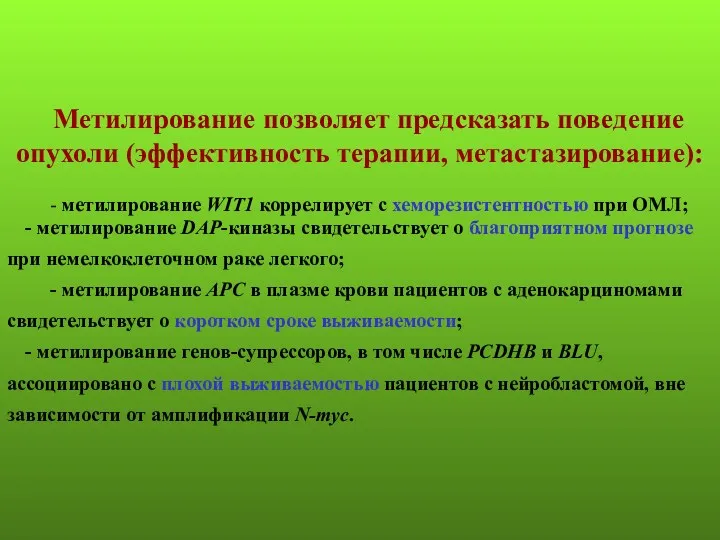 Метилирование позволяет предсказать поведение опухоли (эффективность терапии, метастазирование):

- метилирование WIT1 коррелирует с хеморезистентностью при ОМЛ;

- метилирование DAP-киназы свидетельствует о благоприятном прогнозе при немелкоклеточном раке легкого;

- метилирование APC в плазме крови пациентов с аденокарциномами свидетельствует о коротком сроке выживаемости;

- метилирование генов-супрессоров, в том числе PCDHB и BLU, ассоциировано с плохой выживаемостью пациентов с нейробластомой, вне зависимости от амплификации N-myc.